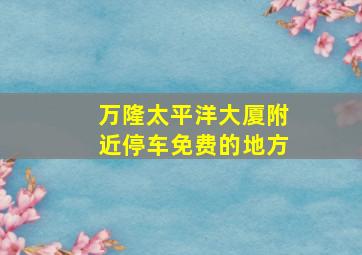 万隆太平洋大厦附近停车免费的地方